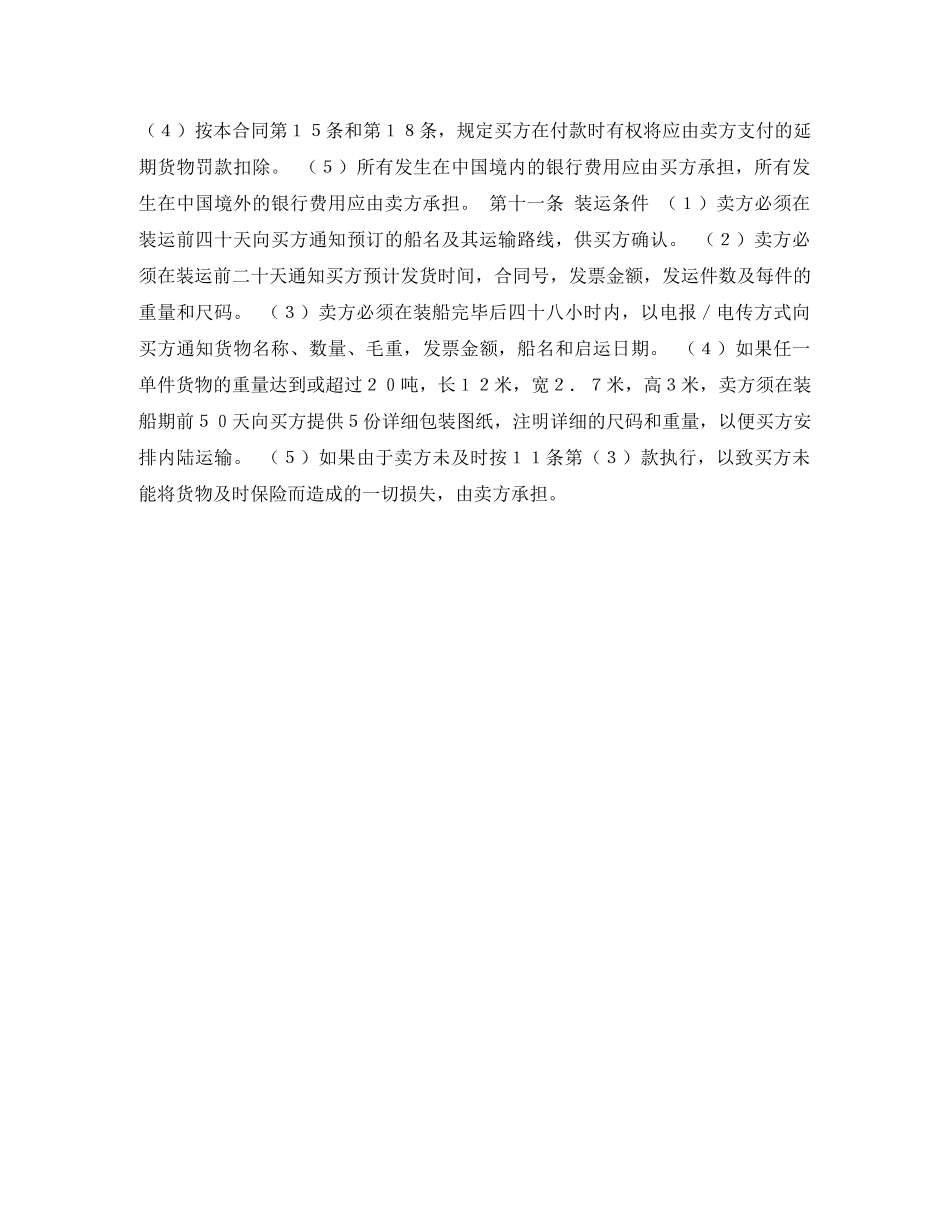 （４）按本合同第１５条和第１８条，规定买方在付款时有权将应由卖方支付的延期货物罚款扣除。 （５）所有发生在中国境内的银行费用应由买方承担，所有发生在中国境外的银行费用应由卖方承担。 第十一条 装运条件 （１）卖方必须在装运前四十天向买方通知预订的船名及其运输路线，供买方确认。 （２）卖方必须在装运前二十天通知买方预计发货时间，合同号，发票金额，发运件数及每件的重量和尺码。 （３）卖方必须在装船完毕后四十八小时内，以电报／电传方式向买方通知货物名称、数量、毛重，发票金额，船名和启运日期。 （４）如果任一单件货物的重量达到或超过２０吨，长１２米，宽２．７米，高３米，卖方须在装船期前５０天向买方提供５份详细包装图纸，注明详细的尺码和重量，以便买方安排内陆运输。 （５）如果由于卖方未及时按１１条第（３）款执行，以致买方未能将货物及时保险而造成的一切损失，由卖方承担。